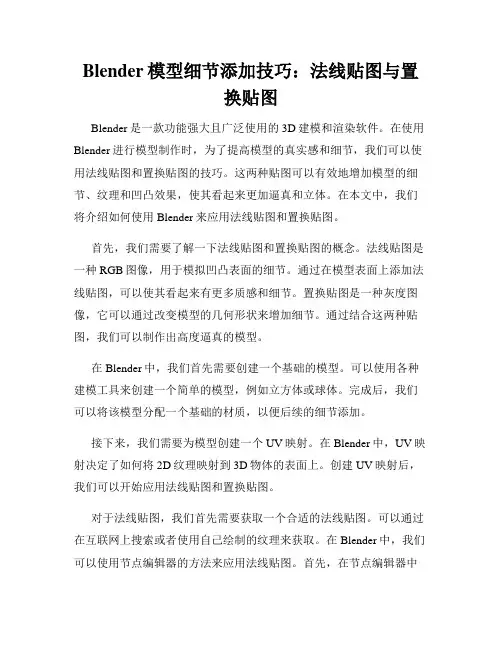 Blender 模型细节添加技巧：法线贴图与置换贴图

Blender 是一款功能强大且广泛使用的 3D 建模和渲染软件。在使用 Blender 进行模型制作时，为了提高模型的真实感和细节，我们可以使用法线贴图和置换贴图的技巧。这两种贴图可以有效地增加模型的细节、纹理和凹凸效果，使其看起来更加逼真和立体。在本文中，我们将介绍如何使用 Blender 来应用法线贴图和置换贴图。

首先，我们需要了解一下法线贴图和置换贴图的概念。法线贴图是一种 RGB 图像，用于模拟凹凸表面的细节。通过在模型表面上添加法线贴图，可以使其看起来有更多质感和细节。置换贴图是一种灰度图像，它可以通过改变模型的几何形状来增加细节。通过结合这两种贴图，我们可以制作出高度逼真的模型。

在 Blender 中，我们首先需要创建一个基础的模型。可以使用各种建模工具来创建一个简单的模型，例如立方体或球体。完成后，我们可以将该模型分配一个基础的材质，以便后续的细节添加。

接下来，我们需要为模型创建一个 UV 映射。在 Blender 中，UV 映射决定了如何将 2D 纹理映射到 3D 物体的表面上。创建 UV 映射后，我们可以开始应用法线贴图和置换贴图。

对于法线贴图，我们首先需要获取一个合适的法线贴图。可以通过在互联网上搜索或者使用自己绘制的纹理来获取。在 Blender 中，我们可以使用节点编辑器的方法来应用法线贴图。首先，在节点编辑器中